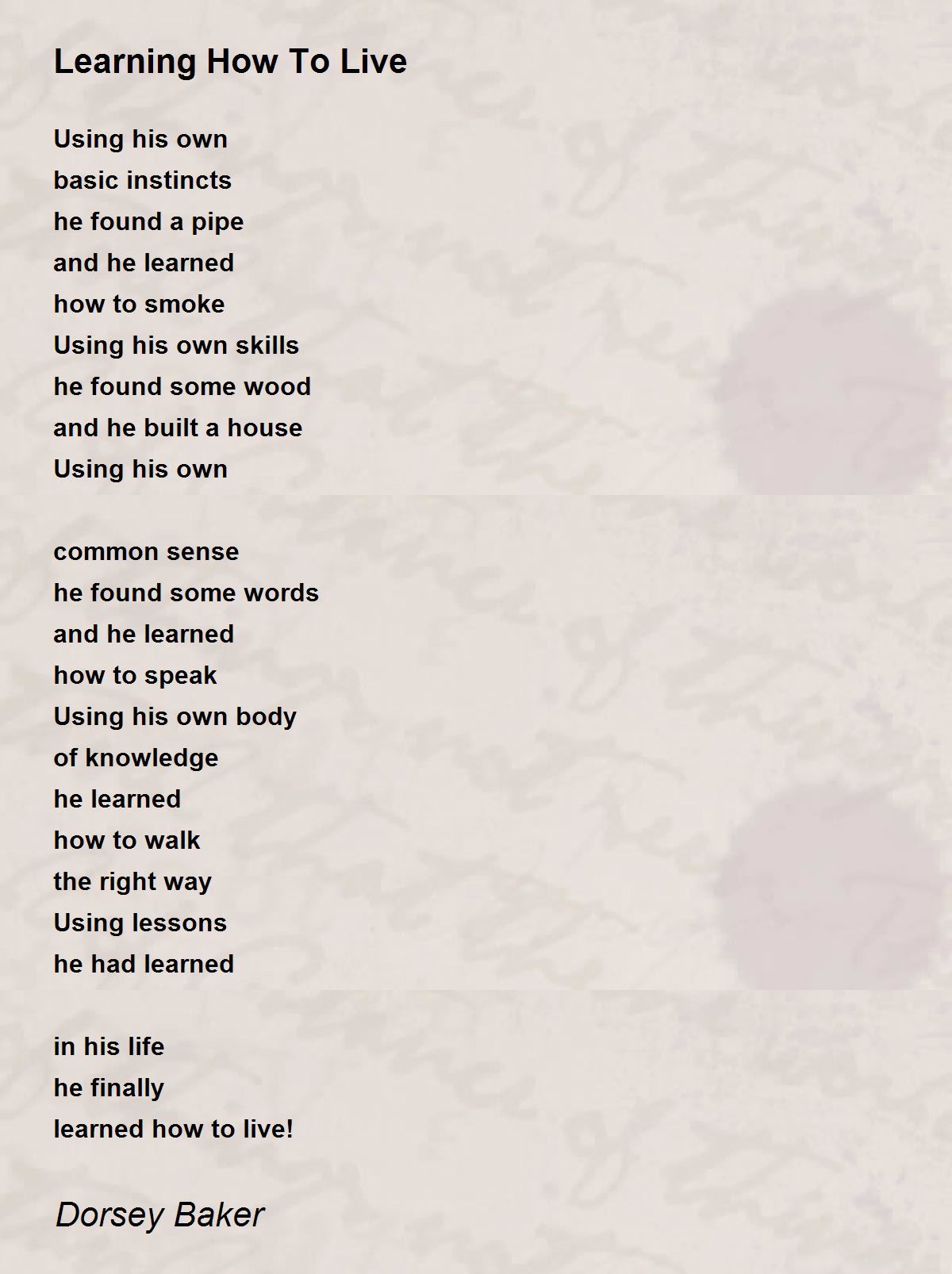 Learning How To Live

Using his own
basic instincts
he found a pipe
and he learned
how to smoke
Using his own skills
he found some wood
and he built a house
Using his own

common sense
he found some words
and he learned
how to speak
Using his own body
of knowledge
he learned
how to walk
the right way
Using lessons
he had learned

in his life
he finally
learned how to live!

Dorsey Baker